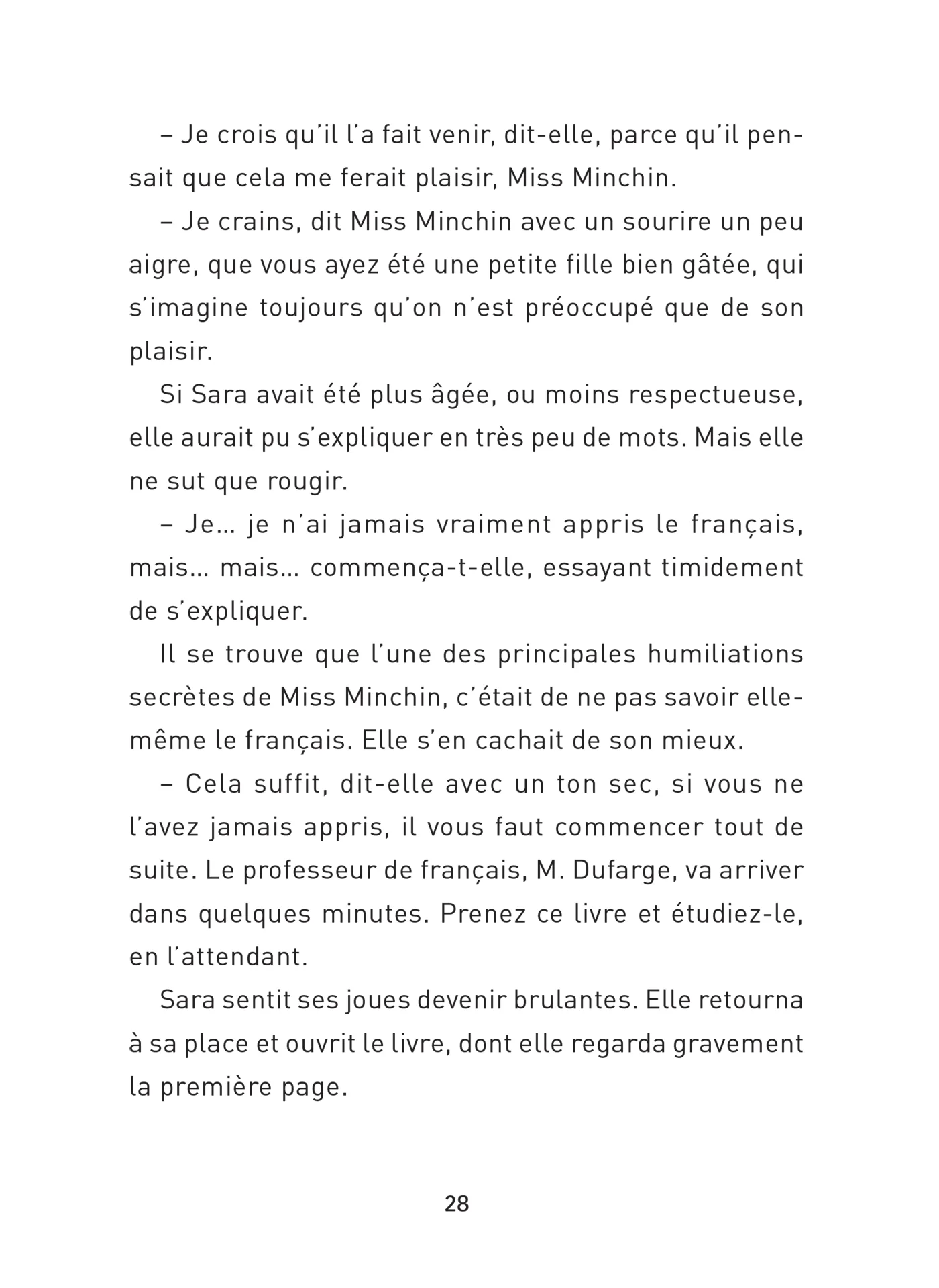 – Je crois qu'il l'a fait venir, dit-elle, parce qu'il pensait que cela me ferait plaisir, Miss Minchin.

– Je crains, dit Miss Minchin avec un sourire un peu aigre, que vous ayez été une petite fille bien gâtée, qui s'imagine toujours qu'on n'est préoccupé que de son plaisir.

Si Sara avait été plus âgée, ou moins respectueuse, elle aurait pu s'expliquer en très peu de mots. Mais elle ne sut que rougir.

– Je… je n'ai jamais vraiment appris le français, mais… mais… commença-t-elle, essayant timidement de s'expliquer.

Il se trouve que l'une des principales humiliations secrètes de Miss Minchin, c'était de ne pas savoir elle-même le français. Elle s'en cachait de son mieux.

– Cela suffit, dit-elle avec un ton sec, si vous ne l'avez jamais appris, il vous faut commencer tout de suite. Le professeur de français, M. Dufarge, va arriver dans quelques minutes. Prenez ce livre et étudiez-le, en l'attendant.

Sara sentit ses joues devenir brulantes. Elle retourna à sa place et ouvrit le livre, dont elle regarda gravement la première page.

28